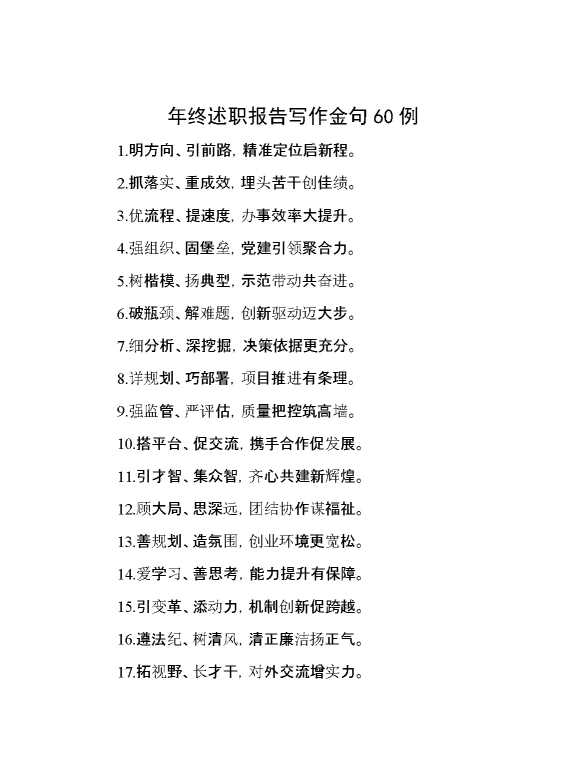 年终述职报告写作金句 60 例

1.明方向、引前路，精准定位启新程。

2.抓落实、重成效，埋头苦干创佳绩。

3.优流程、提速度，办事效率大提升。

4.强组织、固堡垒，党建引领聚合力。

5.树楷模、扬典型，示范带动共奋进。

6.破瓶颈、解难题，创新驱动迈大步。

7.细分析、深挖掘，决策依据更充分。

8.详规划、巧部署，项目推进有条理。

9.强监管、严评估，质量把控筑高墙。

10.搭平台、促交流，携手合作促发展。

11.引才智、集众智，齐心共建新辉煌。

12.顾大局、思深远，团结协作谋福祉。

13.善规划、造氛围，创业环境更宽松。

14.爱学习、善思考，能力提升有保障。

15.引变革、添动力，机制创新促跨越。

16.遵法纪、树清风，清正廉洁扬正气。

17.拓视野、长才干，对外交流增实力。